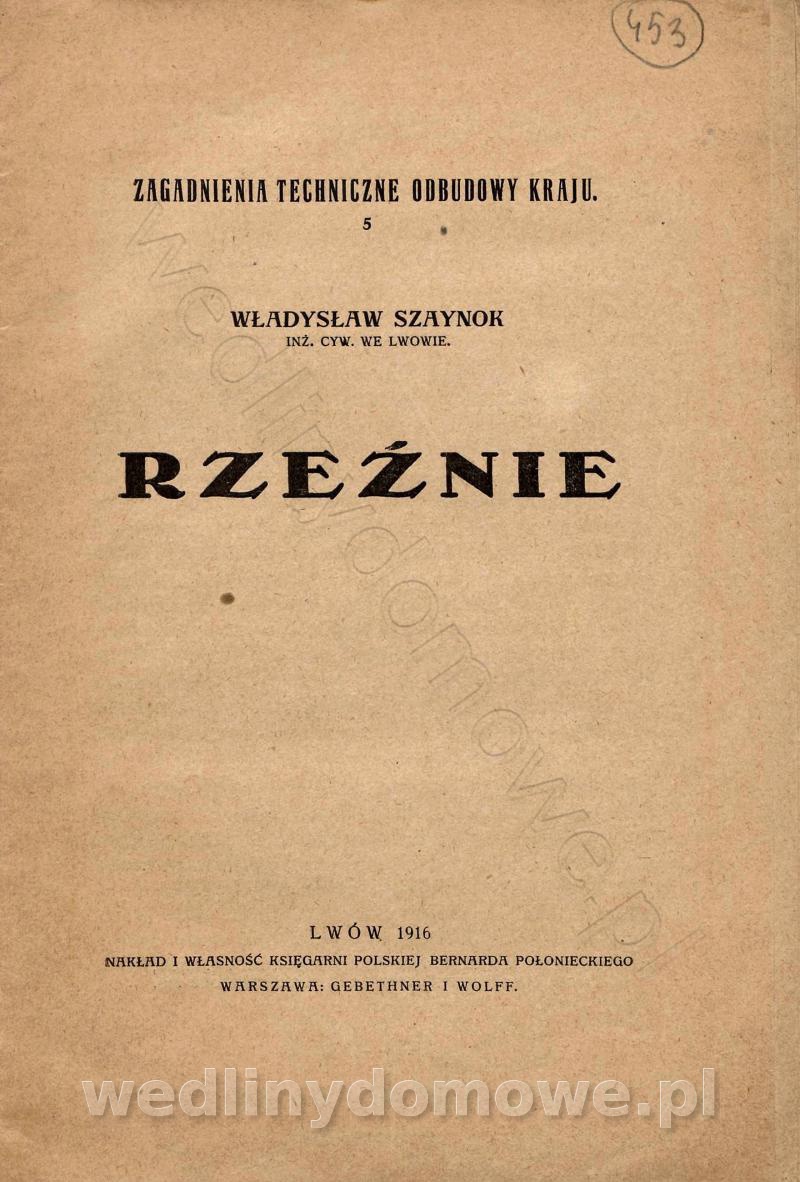 453

ZAGADNIENIA TECHNICZNE ODBUDOWY KRAJU.
5

WŁADYSŁAW SZAYNOK
INŻ. CYW. WE LWOWIE.

RZEŹNIE

LWÓW 1916
NAKŁAD I WŁASNOŚĆ KSIĘGARNI POLSKIEJ BERNARDA POŁONIECKIEGO
WARSZAWA: GEBETHNER I WOLFF.

wedlinydomowe.pl